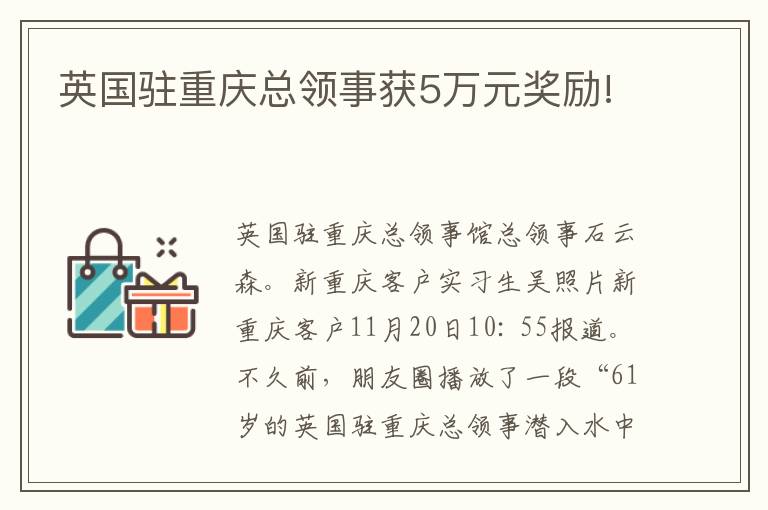 英国驻重庆总领事获5万元奖励!

英国驻重庆总领事馆总领事石云森。新重庆客户实习生吴照片新重庆客户11月20日10: 55报道。不久前，朋友圈播放了一段“61岁的英国驻重庆总领事潜入水中